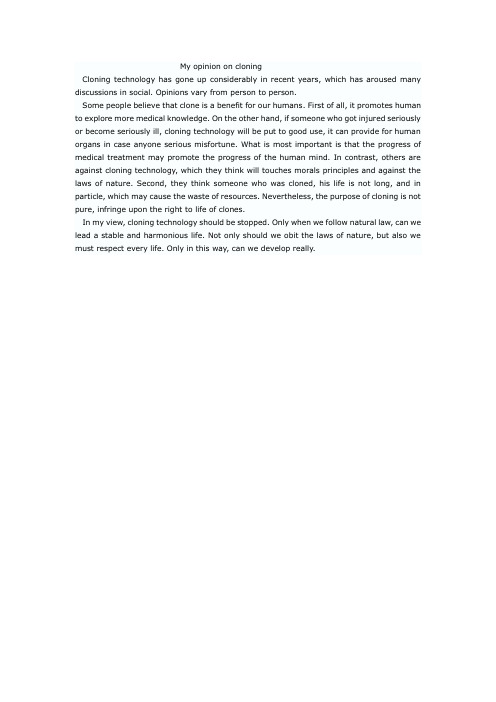 My opinion on cloning

Cloning technology has gone up considerably in recent years, which has aroused many discussions in social. Opinions vary from person to person.

Some people believe that clone is a benefit for our humans. First of all, it promotes human to explore more medical knowledge. On the other hand, if someone who got injured seriously or become seriously ill, cloning technology will be put to good use, it can provide for human organs in case anyone serious misfortune. What is most important is that the progress of medical treatment may promote the progress of the human mind. In contrast, others are against cloning technology, which they think will touches morals principles and against the laws of nature. Second, they think someone who was cloned, his life is not long, and in particle, which may cause the waste of resources. Nevertheless, the purpose of cloning is not pure, infringe upon the right to life of clones.

In my view, cloning technology should be stopped. Only when we follow natural law, can we lead a stable and harmonious life. Not only should we obit the laws of nature, but also we must respect every life. Only in this way, can we develop really.